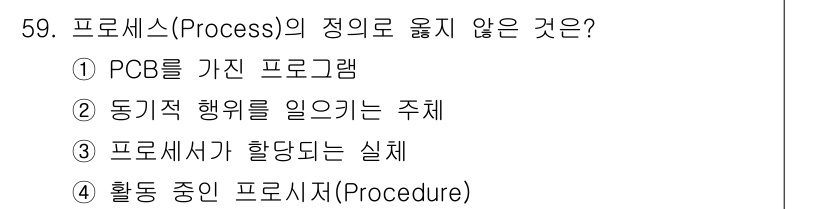 59. 프로세스(Process)의 정의로 옳지 않은 것은?
① PCB를 가진 프로그램
② 동기적 행위를 일으키는 주체
③ 프로세서가 할당되는 실체
④ 활동 중인 프로시저(Procedure)